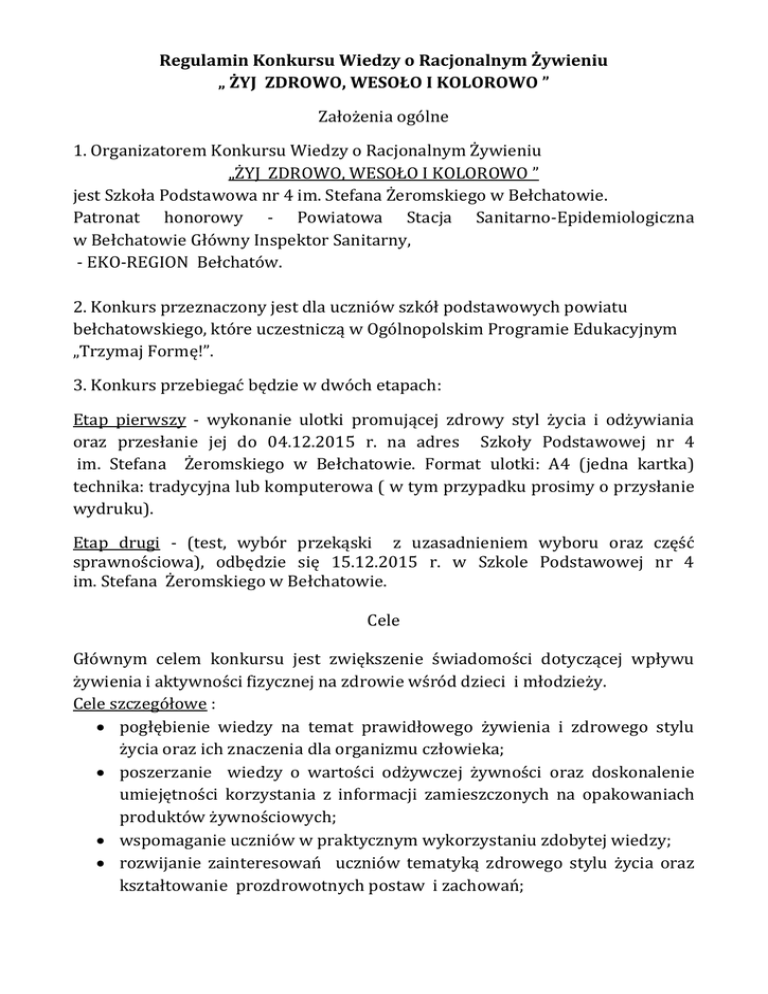 Regulamin Konkursu Wiedzy o Racjonalnym Żywieniu
„ ŻYJ ZDROWO, WESOŁO I KOLOROWO ”

Założenia ogólne

1. Organizatorem Konkursu Wiedzy o Racjonalnym Żywieniu
„ŻYJ ZDROWO, WESOŁO I KOLOROWO ”
jest Szkoła Podstawowa nr 4 im. Stefana Żeromskiego w Bełchatowie.
Patronat honorowy - Powiatowa Stacja Sanitarno-Epidemiologiczna w Bełchatowie Główny Inspektor Sanitarny,
- EKO-REGION Bełchatów.

2. Konkurs przeznaczony jest dla uczniów szkół podstawowych powiatu bełchatowskiego, które uczestniczą w Ogólnopolskim Programie Edukacyjnym „Trzymaj Formę!”.

3. Konkurs przebiegać będzie w dwóch etapach:

Etap pierwszy - wykonanie ulotki promującej zdrowy styl życia i odżywiania oraz przesłanie jej do 04.12.2015 r. na adres Szkoły Podstawowej nr 4 im. Stefana Żeromskiego w Bełchatowie. Format ulotki: A4 (jedna kartka) technika: tradycyjna lub komputerowa ( w tym przypadku prosimy o przysłanie wydruku).

Etap drugi - (test, wybór przekąski z uzasadnieniem wyboru oraz część sprawnościowa), odbędzie się 15.12.2015 r. w Szkole Podstawowej nr 4 im. Stefana Żeromskiego w Bełchatowie.

Cele

Głównym celem konkursu jest zwiększenie świadomości dotyczącej wpływu żywienia i aktywności fizycznej na zdrowie wśród dzieci i młodzieży.
Cele szczegółowe :
• pogłębienie wiedzy na temat prawidłowego żywienia i zdrowego stylu życia oraz ich znaczenia dla organizmu człowieka;
• poszerzanie wiedzy o wartości odżywczej żywności oraz doskonalenie umiejętności korzystania z informacji zamieszczonych na opakowaniach produktów żywnościowych;
• wspomaganie uczniów w praktycznym wykorzystaniu zdobytej wiedzy;
• rozwijanie zainteresowań uczniów tematyką zdrowego stylu życia oraz kształtowanie prozdrowotnych postaw i zachowań;